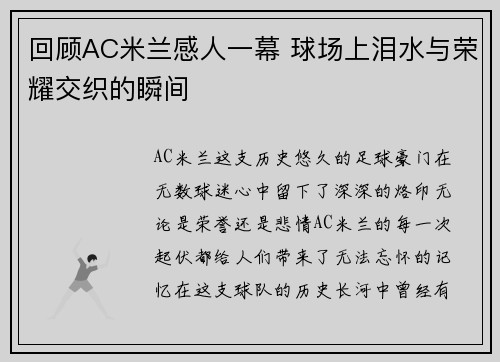 回顾AC米兰感人一幕 球场上泪水与荣耀交织的瞬间

AC米兰这支历史悠久的足球豪门在无数球迷心中留下了深深的烙印无论是荣誉还是悲情AC米兰的每一次起伏都给人们带来了无法忘怀的记忆在这支球队的历史长河中曾经有